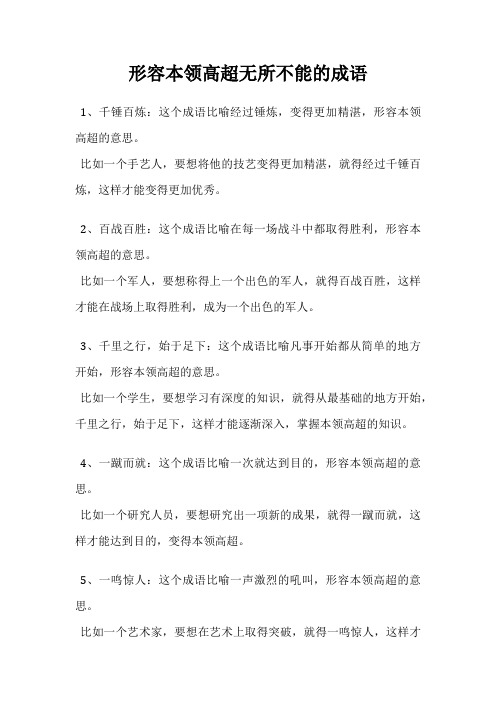 形容本领高超无所不能的成语

1、千锤百炼：这个成语比喻经过锤炼，变得更加精湛，形容本领高超的意思。

比如一个手艺人，要想将他的技艺变得更加精湛，就得经过千锤百炼，这样才能变得更加优秀。

2、百战百胜：这个成语比喻在每一场战斗中都取得胜利，形容本领高超的意思。

比如一个军人，要想称得上一个出色的军人，就得百战百胜，这样才能在战场上取得胜利，成为一个出色的军人。

3、千里之行，始于足下：这个成语比喻凡事开始都从简单的地方开始，形容本领高超的意思。

比如一个学生，要想学习有深度的知识，就得从最基础的地方开始，千里之行，始于足下，这样才能逐渐深入，掌握本领高超的知识。

4、一蹴而就：这个成语比喻一次就达到目的，形容本领高超的意思。

比如一个研究人员，要想研究出一项新的成果，就得一蹴而就，这样才能达到目的，变得本领高超。

5、一鸣惊人：这个成语比喻一声激烈的吼叫，形容本领高超的意思。

比如一个艺术家，要想在艺术上取得突破，就得一鸣惊人，这样才